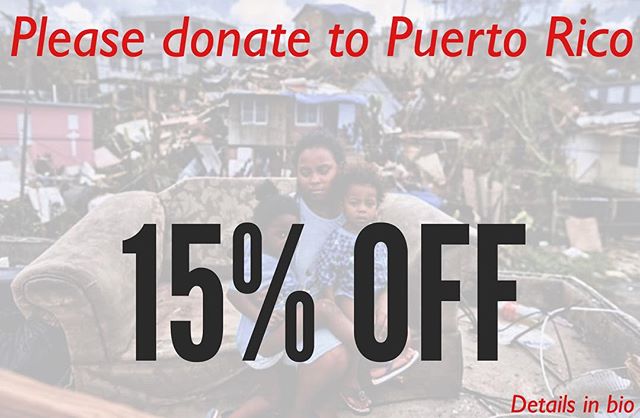 Please donate to Puerto Rico

15% OFF

Details in bio